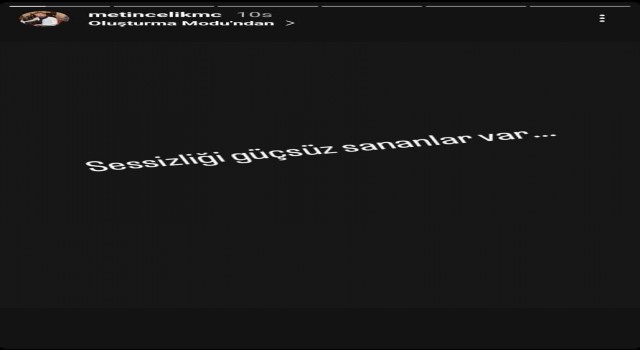 metincelikmc 10s
Oluşturma Modu'ndan >

Sessizliği güçsüz sananlar var ...